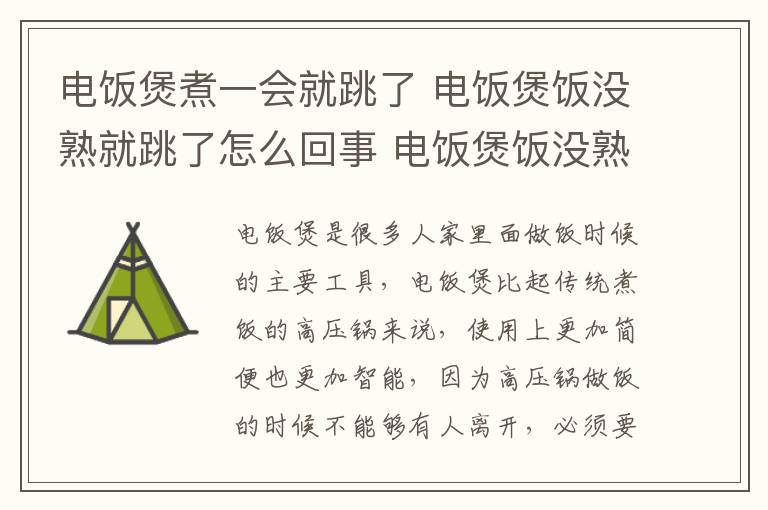 电饭煲煮一会就跳了 电饭煲饭没熟就跳了怎么回事 电饭煲饭没熟

电饭煲是很多人家里面做饭时候的主要工具，电饭煲比起传统煮饭的高压锅来说，使用上更加简便也更加智能，因为高压锅做饭的时候不能够有人离开，必须要